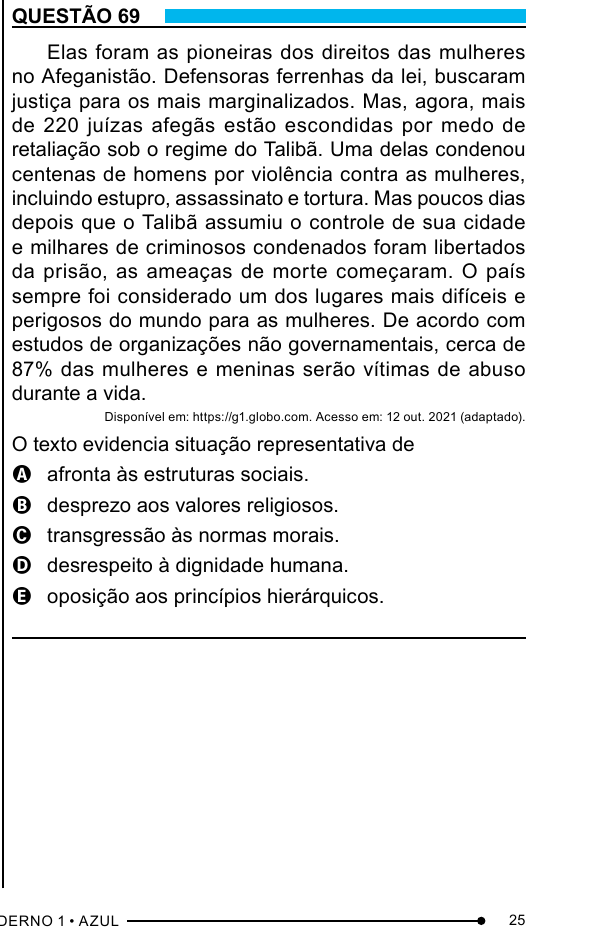 QUESTÃO 69

Elas foram as pioneiras dos direitos das mulheres no Afeganistão. Defensoras ferrenhas da lei, buscaram justiça para os mais marginalizados. Mas, agora, mais de 220 juízas afegãs estão escondidas por medo de retaliação sob o regime do Talibã. Uma delas condenou centenas de homens por violência contra as mulheres, incluindo estupro, assassinato e tortura. Mas poucos dias depois que o Talibã assumiu o controle de sua cidade e milhares de criminosos condenados foram libertados da prisão, as ameaças de morte começaram. O país sempre foi considerado um dos lugares mais difíceis e perigosos do mundo para as mulheres. De acordo com estudos de organizações não governamentais, cerca de 87% das mulheres e meninas serão vítimas de abuso durante a vida.

Disponível em: https://g1.globo.com. Acesso em: 12 out. 2021 (adaptado).

O texto evidencia situação representativa de

A afronta às estruturas sociais.
B desprezo aos valores religiosos.
C transgressão às normas morais.
D desrespeito à dignidade humana.
E oposição aos princípios hierárquicos.

DERNO 1 • AZUL 25